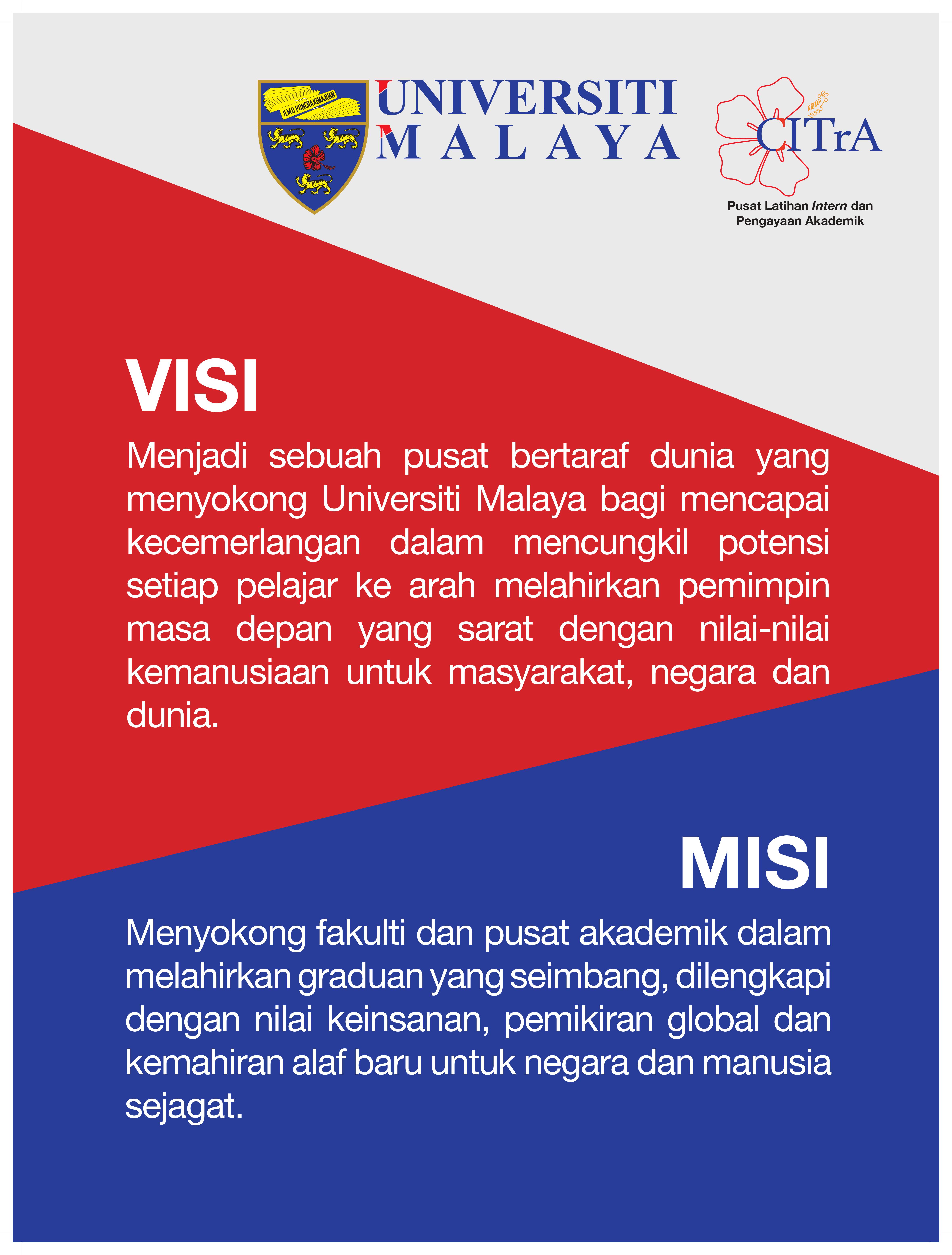 ILMU PUNCHA KEMAJUAN

UNIVERSITI MALAYA

CITrA

Pusat Latihan Intern dan Pengayaan Akademik

VISI

Menjadi sebuah pusat bertaraf dunia yang menyokong Universiti Malaya bagi mencapai kecemerlangan dalam mencungkil potensi setiap pelajar ke arah melahirkan pemimpin masa depan yang sarat dengan nilai-nilai kemanusiaan untuk masyarakat, negara dan dunia.

MISI

Menyokong fakulti dan pusat akademik dalam melahirkan graduan yang seimbang, dilengkapi dengan nilai keinsanan, pemikiran global dan kemahiran alaf baru untuk negara dan manusia sejagat.